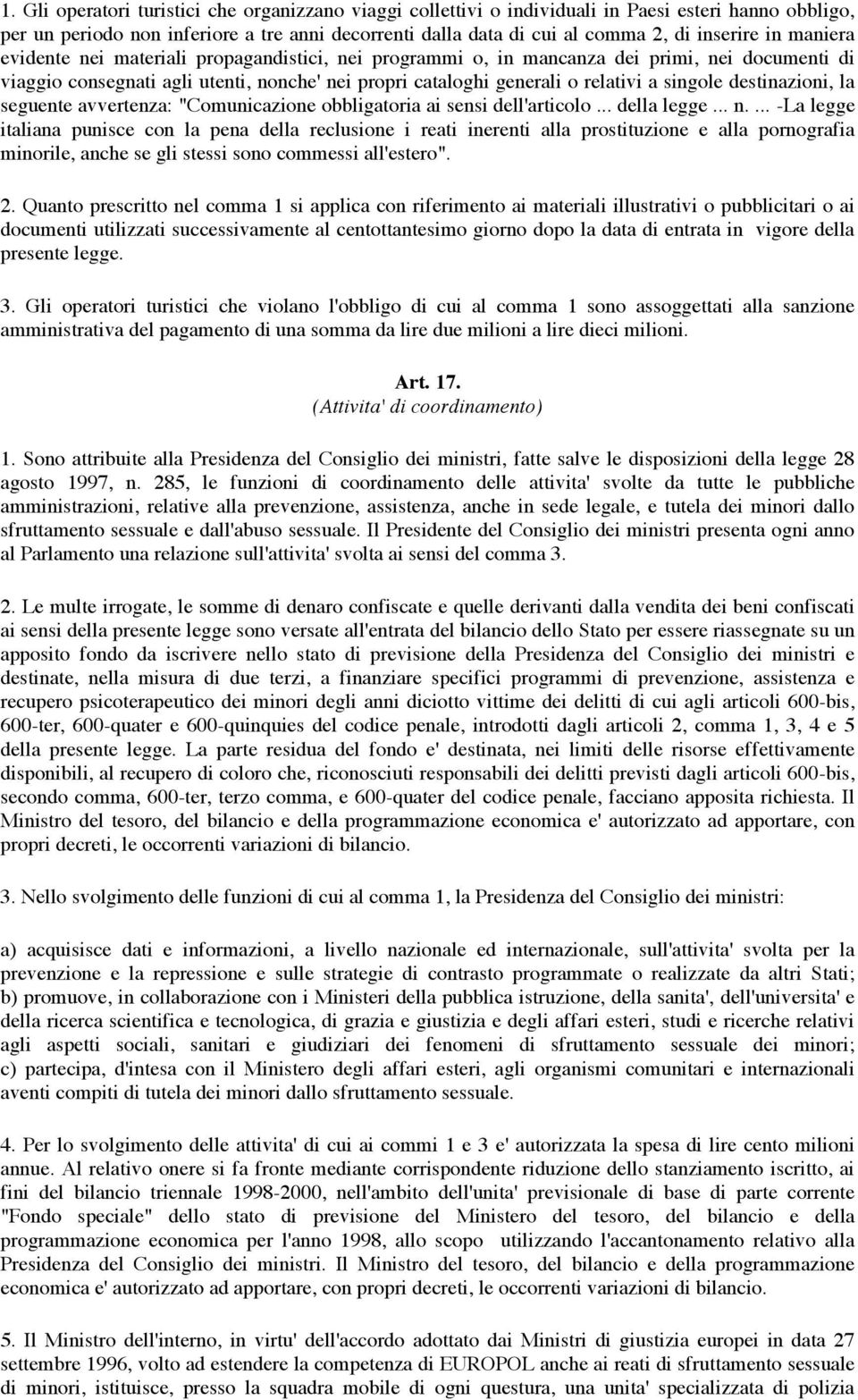 1. Gli operatori turistici che organizzano viaggi collettivi o individuali in Paesi esteri hanno obbligo, per un periodo non inferiore a tre anni decorrenti dalla data di cui al comma 2, di inserire in maniera evidente nei materiali propagandistici, nei programmi o, in mancanza dei primi, nei documenti di viaggio consegnati agli utenti, nonche' nei propri cataloghi generali o relativi a singole destinazioni, la seguente avvertenza: "Comunicazione obbligatoria ai sensi dell'articolo ... della legge ... n. ... -La legge italiana punisce con la pena della reclusione i reati inerenti alla prostituzione e alla pornografia minorile, anche se gli stessi sono commessi all'estero".

2. Quanto prescritto nel comma 1 si applica con riferimento ai materiali illustrativi o pubblicitari o ai documenti utilizzati successivamente al centottantesimo giorno dopo la data di entrata in vigore della presente legge.

3. Gli operatori turistici che violano l'obbligo di cui al comma 1 sono assoggettati alla sanzione amministrativa del pagamento di una somma da lire due milioni a lire dieci milioni.

Art. 17.
(Attivita' di coordinamento)

1. Sono attribuite alla Presidenza del Consiglio dei ministri, fatte salve le disposizioni della legge 28 agosto 1997, n. 285, le funzioni di coordinamento delle attivita' svolte da tutte le pubbliche amministrazioni, relative alla prevenzione, assistenza, anche in sede legale, e tutela dei minori dallo sfruttamento sessuale e dall'abuso sessuale. Il Presidente del Consiglio dei ministri presenta ogni anno al Parlamento una relazione sull'attivita' svolta ai sensi del comma 3.

2. Le multe irrogate, le somme di denaro confiscate e quelle derivanti dalla vendita dei beni confiscati ai sensi della presente legge sono versate all'entrata del bilancio dello Stato per essere riassegnate su un apposito fondo da iscrivere nello stato di previsione della Presidenza del Consiglio dei ministri e destinate, nella misura di due terzi, a finanziare specifici programmi di prevenzione, assistenza e recupero psicoterapeutico dei minori degli anni diciotto vittime dei delitti di cui agli articoli 600-bis, 600-ter, 600-quater e 600-quinquies del codice penale, introdotti dagli articoli 2, comma 1, 3, 4 e 5 della presente legge. La parte residua del fondo e' destinata, nei limiti delle risorse effettivamente disponibili, al recupero di coloro che, riconosciuti responsabili dei delitti previsti dagli articoli 600-bis, secondo comma, 600-ter, terzo comma, e 600-quater del codice penale, facciano apposita richiesta. Il Ministro del tesoro, del bilancio e della programmazione economica e' autorizzato ad apportare, con propri decreti, le occorrenti variazioni di bilancio.

3. Nello svolgimento delle funzioni di cui al comma 1, la Presidenza del Consiglio dei ministri:

a) acquisisce dati e informazioni, a livello nazionale ed internazionale, sull'attivita' svolta per la prevenzione e la repressione e sulle strategie di contrasto programmate o realizzate da altri Stati; b) promuove, in collaborazione con i Ministeri della pubblica istruzione, della sanita', dell'universita' e della ricerca scientifica e tecnologica, di grazia e giustizia e degli affari esteri, studi e ricerche relativi agli aspetti sociali, sanitari e giudiziari dei fenomeni di sfruttamento sessuale dei minori; c) partecipa, d'intesa con il Ministero degli affari esteri, agli organismi comunitari e internazionali aventi compiti di tutela dei minori dallo sfruttamento sessuale.

4. Per lo svolgimento delle attivita' di cui ai commi 1 e 3 e' autorizzata la spesa di lire cento milioni annue. Al relativo onere si fa fronte mediante corrispondente riduzione dello stanziamento iscritto, ai fini del bilancio triennale 1998-2000, nell'ambito dell'unita' previsionale di base di parte corrente "Fondo speciale" dello stato di previsione del Ministero del tesoro, del bilancio e della programmazione economica per l'anno 1998, allo scopo utilizzando l'accantonamento relativo alla Presidenza del Consiglio dei ministri. Il Ministro del tesoro, del bilancio e della programmazione economica e' autorizzato ad apportare, con propri decreti, le occorrenti variazioni di bilancio.

5. Il Ministro dell'interno, in virtu' dell'accordo adottato dai Ministri di giustizia europei in data 27 settembre 1996, volto ad estendere la competenza di EUROPOL anche ai reati di sfruttamento sessuale di minori, istituisce, presso la squadra mobile di ogni questura, una unita' specializzata di polizia